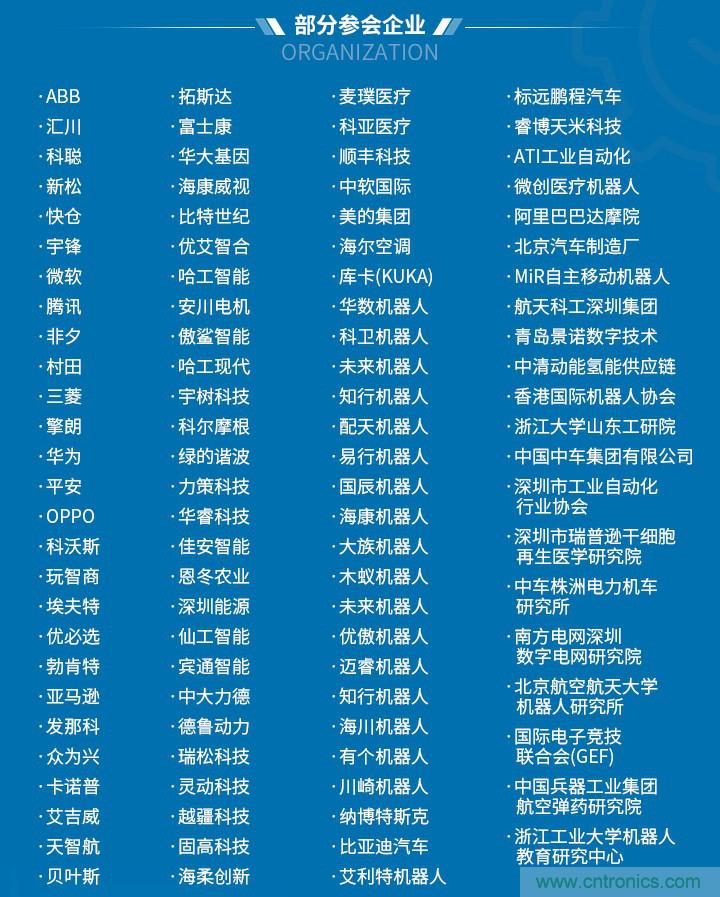 部分参会企业
ORGANIZATION

·ABB
·汇川
·科聪
·新松
·快仓
·宇锋
·微软
·腾讯
·非夕
·村田
·三菱
·擎朗
·华为
·平安
·OPPO
·科沃斯
·玩智商
·埃夫特
·优必选
·勃肯特
·亚马逊
·发那科
·众为兴
·卡诺普
·艾吉威
·天智航
·贝叶斯

·拓斯达
·富士康
·华大基因
·海康威视
·比特世纪
·优艾智合
·哈工智能
·安川电机
·傲鲨智能
·哈工现代
·宇树科技
·科尔摩根
·绿的谐波
·力策科技
·华睿科技
·佳安智能
·恩冬农业
·深圳能源
·仙工智能
·宾通智能
·中大力德
·德鲁动力
·瑞松科技
·灵动科技
·越疆科技
·固高科技
·海柔创新

·麦璞医疗
·科亚医疗
·顺丰科技
·中软国际
·美的集团
·海尔空调
·库卡(KUKA)
·华数机器人
·科卫机器人
·未来机器人
·知行机器人
·配天机器人
·易行机器人
·国辰机器人
·海康机器人
·大族机器人
·木蚁机器人
·未来机器人
·优傲机器人
·迈睿机器人
·知行机器人
·海川机器人
·有个机器人
·川崎机器人
·纳博特斯克
·比亚迪汽车
·艾利特机器人

·标远鹏程汽车
·睿博天米科技
·ATI工业自动化
·微创医疗机器人
·阿里巴巴达摩院
·北京汽车制造厂
·MiR自主移动机器人
·航天科工深圳集团
·青岛景诺数字技术
·中清动能氢能供应链
·香港国际机器人协会
·浙江大学山东工研院
·中国中车集团有限公司
·深圳市工业自动化行业协会
·深圳市瑞普逊干细胞再生医学研究院
·中车株洲电力机车研究所
·南方电网深圳数字电网研究院
·北京航空航天大学机器人研究所
·国际电子竞技联合会(GEF)
·中国兵器工业集团航空弹药研究院
·浙江工业大学机器人教育研究中心

www.cntronics.com